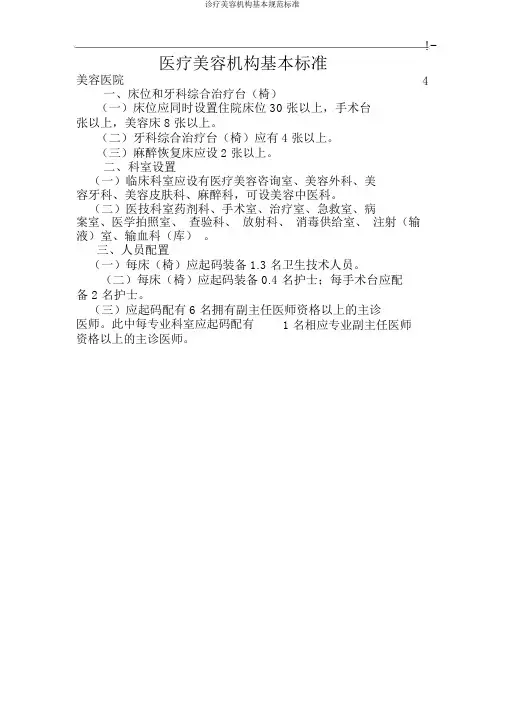 诊疗美容机构基本规范标准

!-

医疗美容机构基本标准

美容医院 4

一、床位和牙科综合治疗台（椅）

（一）床位应同时设置住院床位 30 张以上，手术台张以上，美容床 8 张以上。

（二）牙科综合治疗台（椅）应有 4 张以上。

（三）麻醉恢复床应设 2 张以上。

二、科室设置

（一）临床科室应设有医疗美容咨询室、美容外科、美容牙科、美容皮肤科、麻醉科，可设美容中医科。

（二）医技科室药剂科、手术室、治疗室、急救室、病案室、医学拍照室、 查验科、 放射科、 消毒供给室、 注射（输液）室、输血科（库） 。

三、人员配置

（一）每床（椅）应起码装备 1.3 名卫生技术人员。

（二）每床（椅）应起码装备 0.4 名护士；每手术台应配备 2 名护士。

（三）应起码配有 6 名拥有副主任医师资格以上的主诊医师。此中每专业科室应起码配有 1 名相应专业副主任医师资格以上的主诊医师。